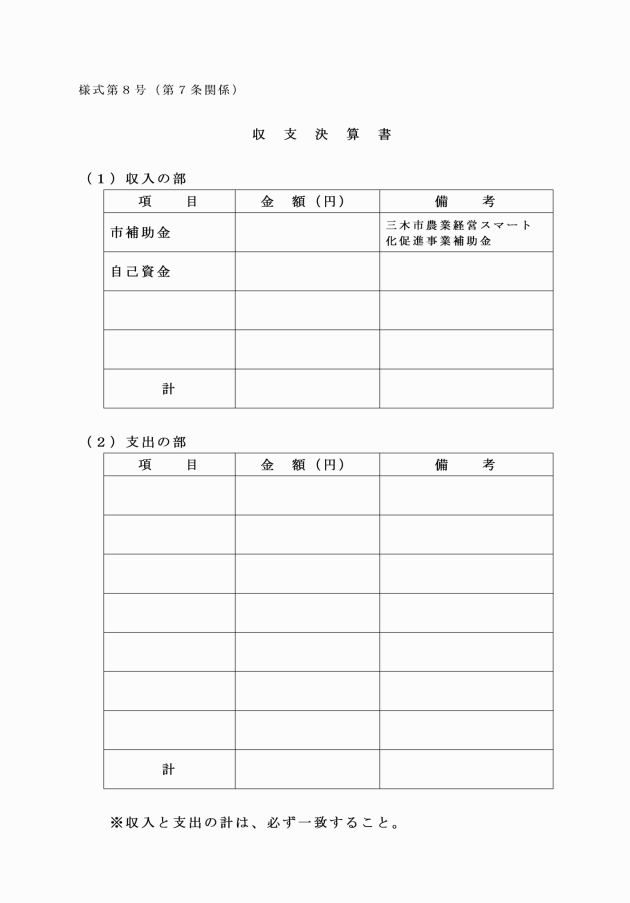 様式第８号（第７条関係）

収　支　決　算　書

（１）収入の部

| 項　　目 | 金　額（円） | 備　　考 |
|---|---|---|
| 市補助金 | | 三木市農業経営スマート化促進事業補助金 |
| 自己資金 | | |
| | | |
| | | |
| 計 | | |

（２）支出の部

| 項　　目 | 金　額（円） | 備　　考 |
|---|---|---|
| | | |
| | | |
| | | |
| | | |
| | | |
| | | |
| | | |
| 計 | | |

※収入と支出の計は、必ず一致すること。